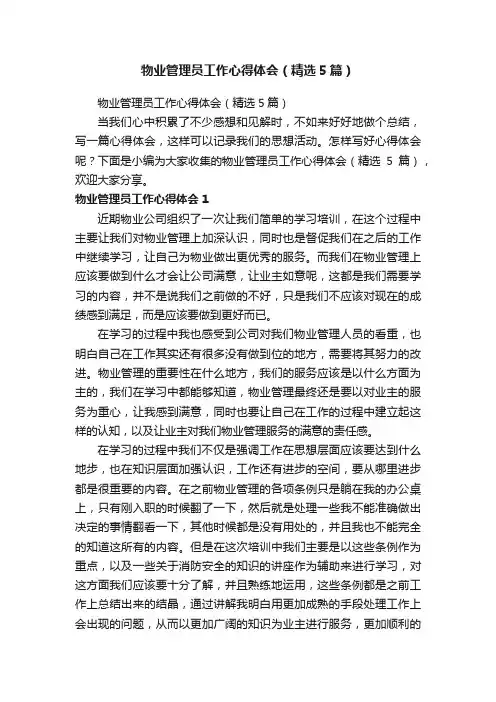 物业管理员工作心得体会（精选5篇）

物业管理员工作心得体会（精选5篇）

当我们心中积累了不少感想和见解时，不如来好好地做个总结，写一篇心得体会，这样可以记录我们的思想活动。怎样写好心得体会呢？下面是小编为大家收集的物业管理员工作心得体会（精选 5 篇），欢迎大家分享。

物业管理员工作心得体会 1

近期物业公司组织了一次让我们简单的学习培训，在这个过程中主要让我们对物业管理上加深认识，同时也是督促我们在之后的工作中继续学习，让自己为物业做出更优秀的服务。而我们在物业管理上应该要做到什么才会让公司满意，让业主如意呢，这都是我们需要学习的内容，并不是说我们之前做的不好，只是我们不应该对现在的成绩感到满足，而是应该要做到更好而已。

在学习的过程中我也感受到公司对我们物业管理人员的看重，也明白自己在工作其实还有很多没有做到位的地方，需要将其努力的改进。物业管理的重要性在什么地方，我们的服务应该是以什么方面为主的，我们在学习中都能够知道，物业管理最终还是要以对业主的服务为重心，让我感到满意，同时也要让自己在工作的过程中建立起这样的认知，以及让业主对我们物业管理服务的满意的责任感。

在学习的过程中我们不仅是强调工作在思想层面应该要达到什么地步，也在知识层面加强认识，工作还有进步的空间，要从哪里进步都是很重要的内容。在之前物业管理的各项条例只是躺在我的办公桌上，只有刚入职的时候翻了一下，然后就是处理一些我不能准确做出决定的事情翻看一下，其他时候都是没有用处的，并且我也不能完全的知道这所有的内容。但是在这次培训中我们主要是以这些条例作为重点，以及一些关于消防安全的知识的讲座作为辅助来进行学习，对这方面我们应该要十分了解，并且熟练地运用，这些条例都是之前工作上总结出来的结晶，通过讲解我明白用更加成熟的手段处理工作上会出现的问题，从而以更加广阔的知识为业主进行服务，更加顺利的